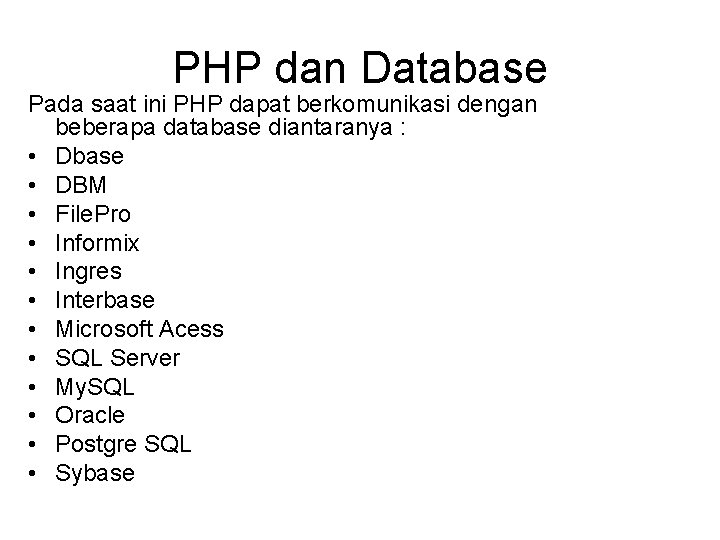 PHP dan Database

Pada saat ini PHP dapat berkomunikasi dengan beberapa database diantaranya :

• Dbase
• DBM
• FilePro
• Informix
• Ingres
• Interbase
• Microsoft Acess
• SQL Server
• MySQL
• Oracle
• Postgre SQL
• Sybase